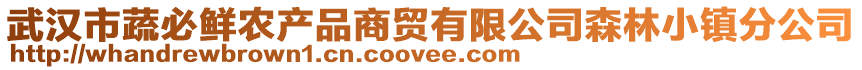 武汉市蔬必鲜农产品商贸有限公司森林小镇分公司
http://whandrewbrown1.cn.coovee.com